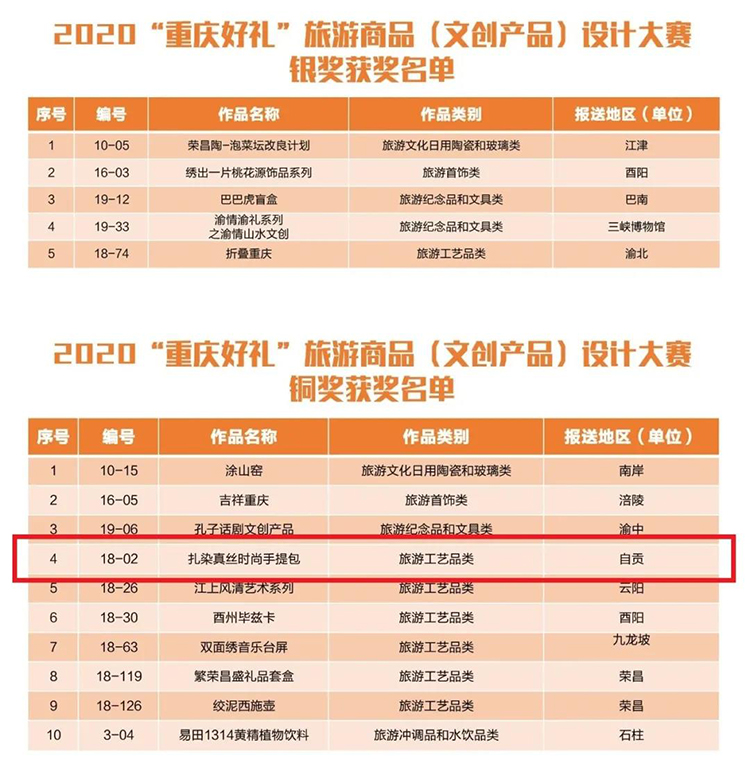 2020“重庆好礼”旅游商品（文创产品）设计大赛
银奖获奖名单

| 序号 | 编号 | 作品名称 | 作品类别 | 报送地区（单位） |
|---|---|---|---|---|
| 1 | 10-05 | 荣昌陶-泡菜坛改良计划 | 旅游文化日用陶瓷和玻璃类 | 江津 |
| 2 | 16-03 | 绣出一片桃花源饰品系列 | 旅游首饰类 | 酉阳 |
| 3 | 19-12 | 巴巴虎盲盒 | 旅游纪念品和文具类 | 巴南 |
| 4 | 19-33 | 渝情渝礼系列之渝情山水文创 | 旅游纪念品和文具类 | 三峡博物馆 |
| 5 | 18-74 | 折叠重庆 | 旅游工艺品类 | 渝北 |

2020“重庆好礼”旅游商品（文创产品）设计大赛
铜奖获奖名单

| 序号 | 编号 | 作品名称 | 作品类别 | 报送地区（单位） |
|---|---|---|---|---|
| 1 | 10-15 | 涂山窑 | 旅游文化日用陶瓷和玻璃类 | 南岸 |
| 2 | 16-05 | 吉祥重庆 | 旅游首饰类 | 涪陵 |
| 3 | 19-06 | 孔子话剧文创产品 | 旅游纪念品和文具类 | 渝中 |
| 4 | 18-02 | 扎染真丝时尚手提包 | 旅游工艺品类 | 自贡 |
| 5 | 18-26 | 江上风清艺术系列 | 旅游工艺品类 | 云阳 |
| 6 | 18-30 | 酉州毕兹卡 | 旅游工艺品类 | 酉阳 |
| 7 | 18-63 | 双面绣音乐台屏 | 旅游工艺品类 | 九龙坡 |
| 8 | 18-119 | 繁荣昌盛礼品套盒 | 旅游工艺品类 | 荣昌 |
| 9 | 18-126 | 绞泥西施壶 | 旅游工艺品类 | 荣昌 |
| 10 | 3-04 | 易田1314黄精植物饮料 | 旅游冲调品和水饮品类 | 石柱 |